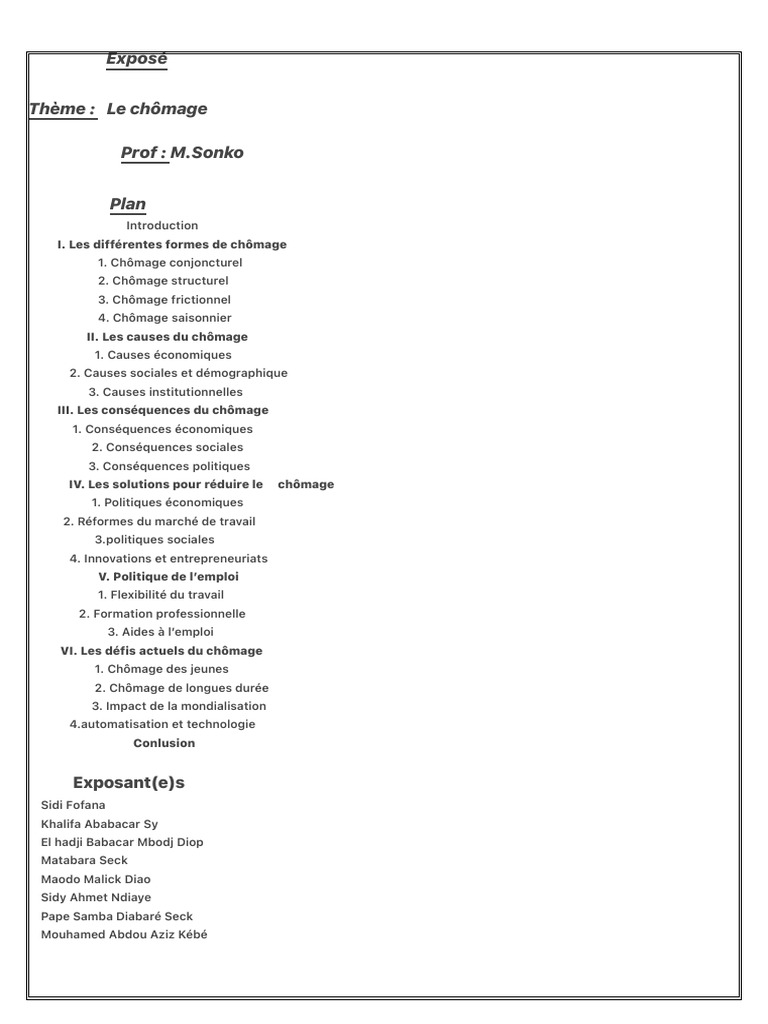 Exposé

Thème : Le chômage

Prof : M.Sonko

Plan

Introduction
I. Les différentes formes de chômage
1. Chômage conjoncturel
2. Chômage structurel
3. Chômage frictionnel
4. Chômage saisonnier
II. Les causes du chômage
1. Causes économiques
2. Causes sociales et démographique
3. Causes institutionnelles
III. Les conséquences du chômage
1. Conséquences économiques
2. Conséquences sociales
3. Conséquences politiques
IV. Les solutions pour réduire le chômage
1. Politiques économiques
2. Réformes du marché de travail
3.politiques sociales
4. Innovations et entrepreneuriats
V. Politique de l'emploi
1. Flexibilité du travail
2. Formation professionnelle
3. Aides à l'emploi
VI. Les défis actuels du chômage
1. Chômage des jeunes
2. Chômage de longues durée
3. Impact de la mondialisation
4.automatisation et technologie
Conlusion

Exposant(e)s
Sidi Fofana
Khalifa Ababacar Sy
El hadji Babacar Mbodj Diop
Matabara Seck
Maodo Malick Diao
Sidy Ahmet Ndiaye
Pape Samba Diabaré Seck
Mouhamed Abdou Aziz Kébé